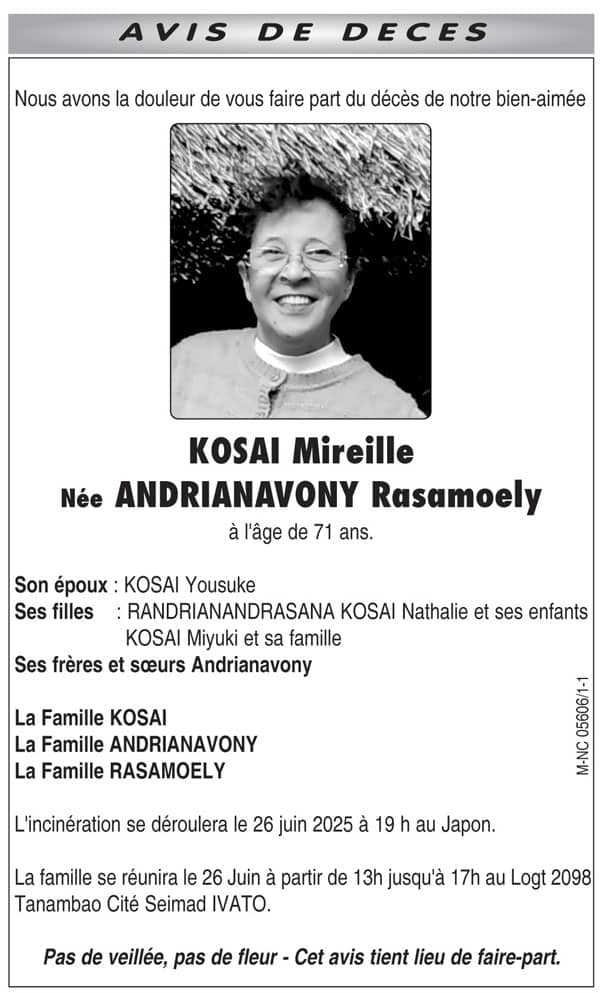 AVIS DE DECES

Nous avons la douleur de vous faire part du décès de notre bien-aimée

KOSAI Mireille
Née ANDRIANAVONY Rasamoely
à l'âge de 71 ans.

Son époux : KOSAI Yousuke
Ses filles : RANDRIANANDRASANA KOSAI Nathalie et ses enfants
KOSAI Miyuki et sa famille
Ses frères et sœurs Andrianavony

La Famille KOSAI
La Famille ANDRIANAVONY
La Famille RASAMOELY

M-NC 05606/1-1

L'incinération se déroulera le 26 juin 2025 à 19 h au Japon.

La famille se réunira le 26 Juin à partir de 13h jusqu'à 17h au Logt 2098 Tanambao Cité Seimad IVATO.

Pas de veillée, pas de fleur - Cet avis tient lieu de faire-part.